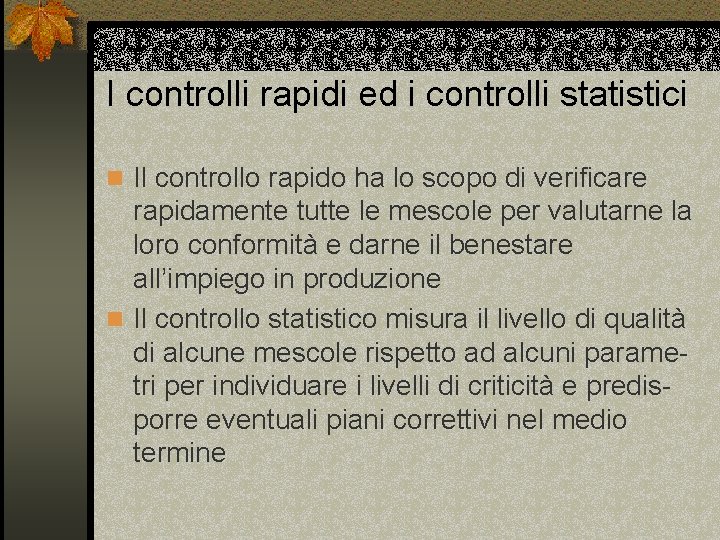 I controlli rapidi ed i controlli statistici

Il controllo rapido ha lo scopo di verificare rapidamente tutte le mescole per valutarne la loro conformità e darne il benestare all'impiego in produzione

Il controllo statistico misura il livello di qualità di alcune mescole rispetto ad alcuni parametri per individuare i livelli di criticità e predisporre eventuali piani correttivi nel medio termine